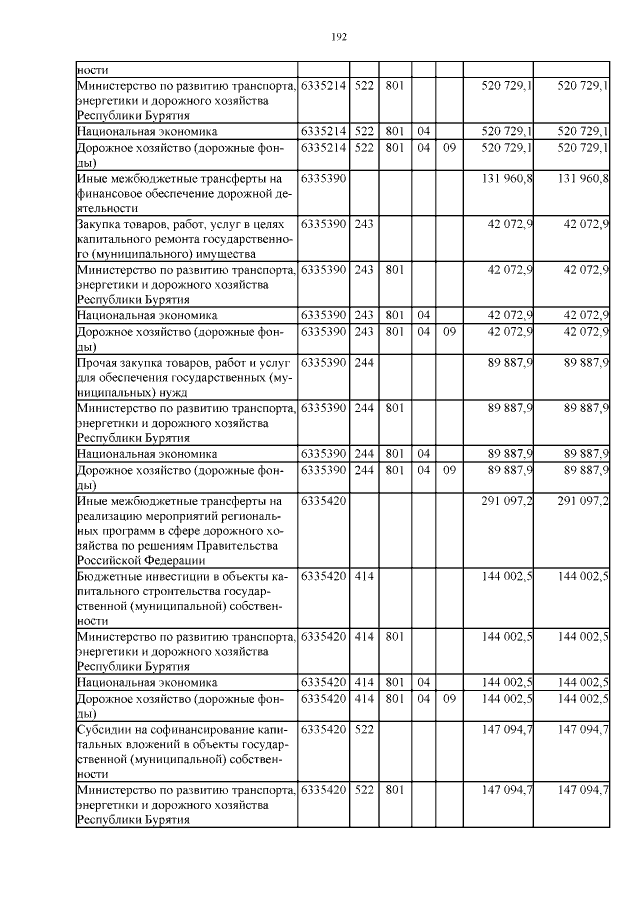 192

| | | | | | | | |
|---|---|---|---|---|---|---|---|
| ности | | | | | | | |
| Министерство по развитию транспорта, энергетики и дорожного хозяйства Республики Бурятия | 6335214 | 522 | 801 | | | 520 729,1 | 520 729,1 |
| Национальная экономика | 6335214 | 522 | 801 | 04 | | 520 729,1 | 520 729,1 |
| Дорожное хозяйство (дорожные фонды) | 6335214 | 522 | 801 | 04 | 09 | 520 729,1 | 520 729,1 |
| Иные межбюджетные трансферты на финансовое обеспечение дорожной деятельности | 6335390 | | | | | 131 960,8 | 131 960,8 |
| Закупка товаров, работ, услуг в целях капитального ремонта государственного (муниципального) имущества | 6335390 | 243 | | | | 42 072,9 | 42 072,9 |
| Министерство по развитию транспорта, энергетики и дорожного хозяйства Республики Бурятия | 6335390 | 243 | 801 | | | 42 072,9 | 42 072,9 |
| Национальная экономика | 6335390 | 243 | 801 | 04 | | 42 072,9 | 42 072,9 |
| Дорожное хозяйство (дорожные фонды) | 6335390 | 243 | 801 | 04 | 09 | 42 072,9 | 42 072,9 |
| Прочая закупка товаров, работ и услуг для обеспечения государственных (муниципальных) нужд | 6335390 | 244 | | | | 89 887,9 | 89 887,9 |
| Министерство по развитию транспорта, энергетики и дорожного хозяйства Республики Бурятия | 6335390 | 244 | 801 | | | 89 887,9 | 89 887,9 |
| Национальная экономика | 6335390 | 244 | 801 | 04 | | 89 887,9 | 89 887,9 |
| Дорожное хозяйство (дорожные фонды) | 6335390 | 244 | 801 | 04 | 09 | 89 887,9 | 89 887,9 |
| Иные межбюджетные трансферты на реализацию мероприятий региональных программ в сфере дорожного хозяйства по решениям Правительства Российской Федерации | 6335420 | | | | | 291 097,2 | 291 097,2 |
| Бюджетные инвестиции в объекты капитального строительства государственной (муниципальной) собственности | 6335420 | 414 | | | | 144 002,5 | 144 002,5 |
| Министерство по развитию транспорта, энергетики и дорожного хозяйства Республики Бурятия | 6335420 | 414 | 801 | | | 144 002,5 | 144 002,5 |
| Национальная экономика | 6335420 | 414 | 801 | 04 | | 144 002,5 | 144 002,5 |
| Дорожное хозяйство (дорожные фонды) | 6335420 | 414 | 801 | 04 | 09 | 144 002,5 | 144 002,5 |
| Субсидии на софинансирование капитальных вложений в объекты государственной (муниципальной) собственности | 6335420 | 522 | | | | 147 094,7 | 147 094,7 |
| Министерство по развитию транспорта, энергетики и дорожного хозяйства Республики Бурятия | 6335420 | 522 | 801 | | | 147 094,7 | 147 094,7 |